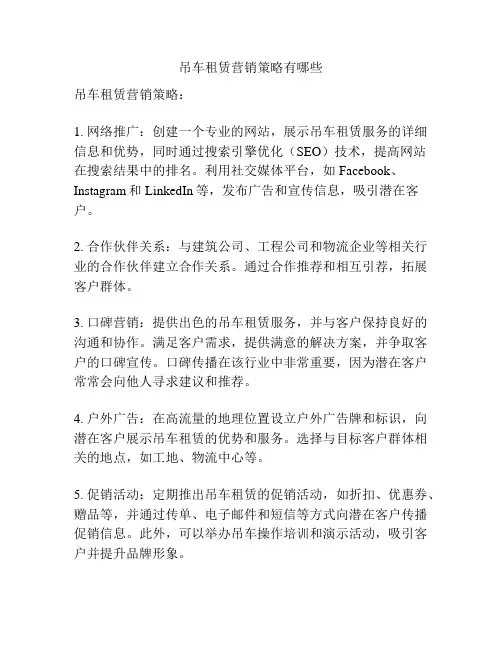 吊车租赁营销策略有哪些

吊车租赁营销策略：

1. 网络推广：创建一个专业的网站，展示吊车租赁服务的详细信息和优势，同时通过搜索引擎优化（SEO）技术，提高网站在搜索结果中的排名。利用社交媒体平台，如 Facebook、Instagram 和 LinkedIn 等，发布广告和宣传信息，吸引潜在客户。

2. 合作伙伴关系：与建筑公司、工程公司和物流企业等相关行业的合作伙伴建立合作关系。通过合作推荐和相互引荐，拓展客户群体。

3. 口碑营销：提供出色的吊车租赁服务，并与客户保持良好的沟通和协作。满足客户需求，提供满意的解决方案，并争取客户的口碑宣传。口碑传播在该行业中非常重要，因为潜在客户常常会向他人寻求建议和推荐。

4. 户外广告：在高流量的地理位置设立户外广告牌和标识，向潜在客户展示吊车租赁的优势和服务。选择与目标客户群体相关的地点，如工地、物流中心等。

5. 促销活动：定期推出吊车租赁的促销活动，如折扣、优惠券、赠品等，并通过传单、电子邮件和短信等方式向潜在客户传播促销信息。此外，可以举办吊车操作培训和演示活动，吸引客户并提升品牌形象。